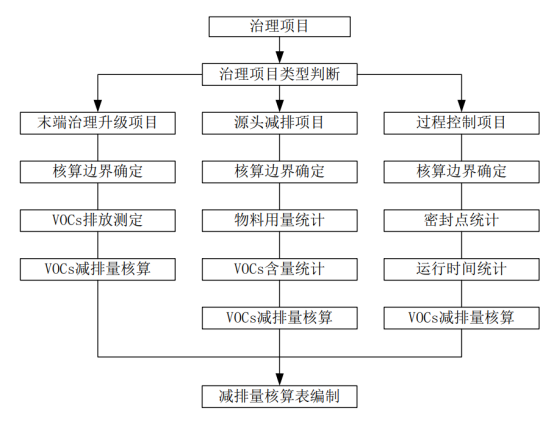 治理项目

治理项目类型判断

末端治理升级项目

核算边界确定

VOCs排放测定

VOCs减排量核算

源头减排项目

核算边界确定

物料用量统计

VOCs含量统计

VOCs减排量核算

过程控制项目

核算边界确定

密封点统计

运行时间统计

VOCs减排量核算

减排量核算表编制